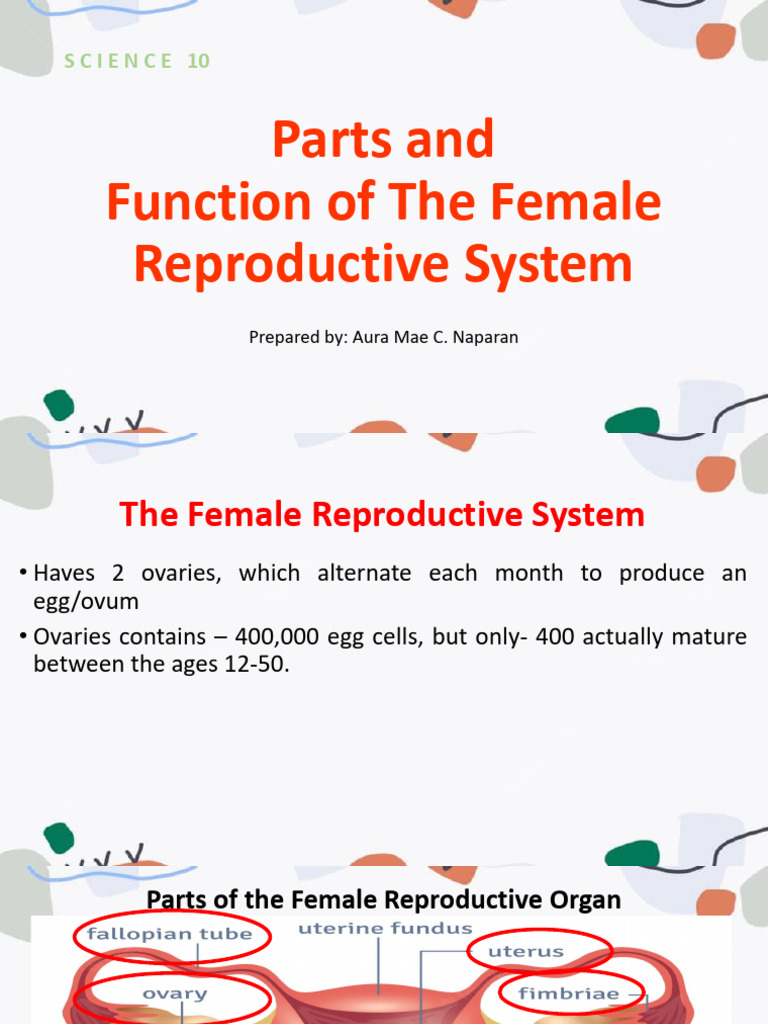 SCIENCE 10

Parts and Function of The Female Reproductive System

Prepared by: Aura Mae C. Naparan

The Female Reproductive System

• Haves 2 ovaries, which alternate each month to produce an egg/ovum

• Ovaries contains – 400,000 egg cells, but only- 400 actually mature between the ages 12-50.

Parts of the Female Reproductive Organ

fallopian tube

uterine fundus

uterus

ovary

fimbriae